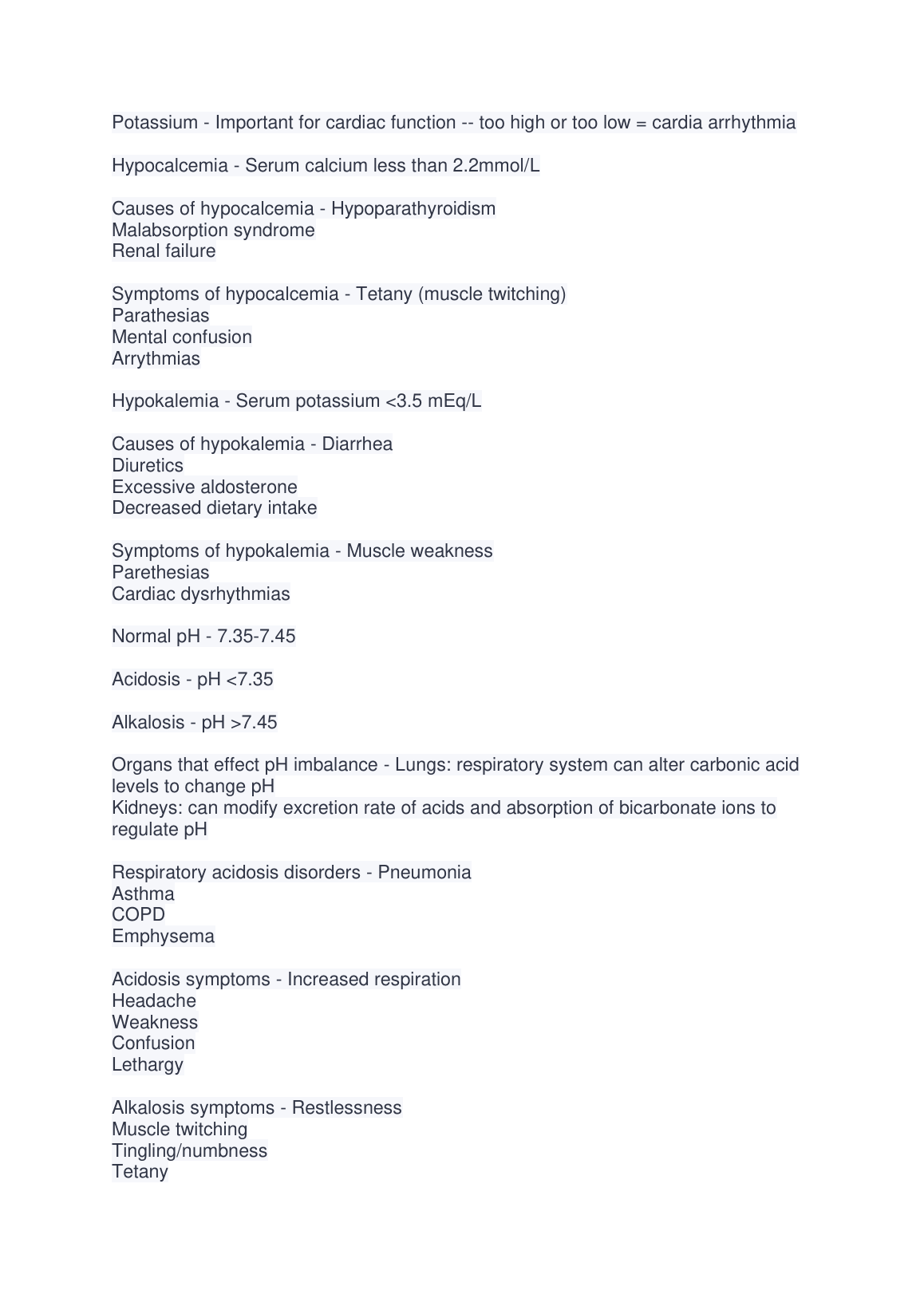 Potassium - Important for cardiac function -- too high or too low = cardia arrhythmia

Hypocalcemia - Serum calcium less than 2.2mmol/L

Causes of hypocalcemia - Hypoparathyroidism
Malabsorption syndrome
Renal failure

Symptoms of hypocalcemia - Tetany (muscle twitching)
Parathesias
Mental confusion
Arrythmias

Hypokalemia - Serum potassium <3.5 mEq/L

Causes of hypokalemia - Diarrhea
Diuretics
Excessive aldosterone
Decreased dietary intake

Symptoms of hypokalemia - Muscle weakness
Parethesias
Cardiac dysrhythmias

Normal pH - 7.35-7.45

Acidosis - pH <7.35

Alkalosis - pH >7.45

Organs that effect pH imbalance - Lungs: respiratory system can alter carbonic acid levels to change pH
Kidneys: can modify excretion rate of acids and absorption of bicarbonate ions to regulate pH

Respiratory acidosis disorders - Pneumonia
Asthma
COPD
Emphysema

Acidosis symptoms - Increased respiration
Headache
Weakness
Confusion
Lethargy

Alkalosis symptoms - Restlessness
Muscle twitching
Tingling/numbness
Tetany